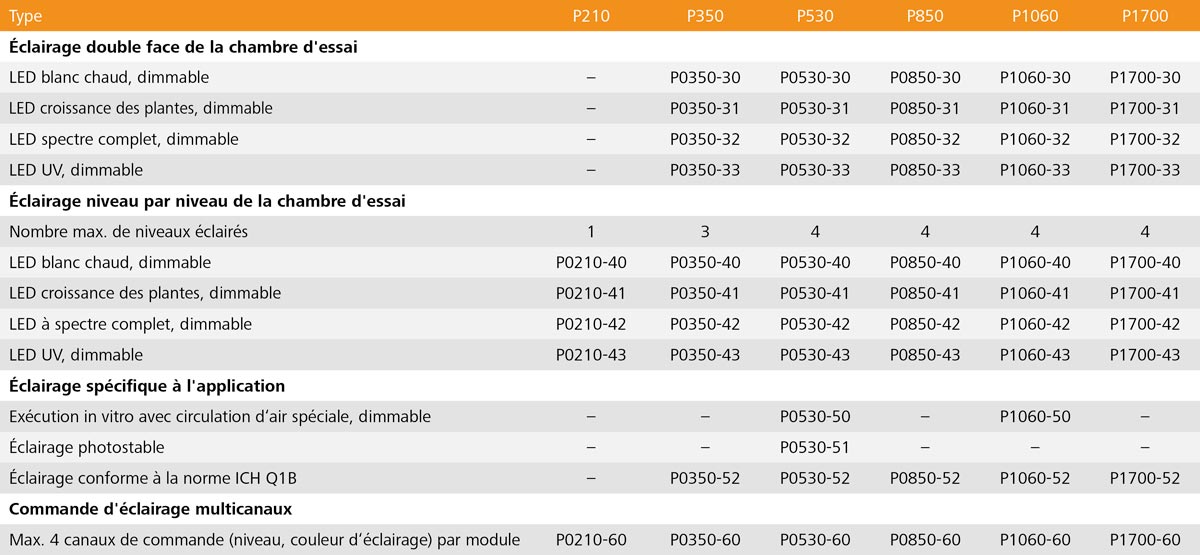 | Type | P210 | P350 | P530 | P850 | P1060 | P1700 |
|---|---|---|---|---|---|---|
| Éclairage double face de la chambre d'essai | | | | | | |
| LED blanc chaud, dimmable | – | P0350-30 | P0530-30 | P0850-30 | P1060-30 | P1700-30 |
| LED croissance des plantes, dimmable | – | P0350-31 | P0530-31 | P0850-31 | P1060-31 | P1700-31 |
| LED spectre complet, dimmable | – | P0350-32 | P0530-32 | P0850-32 | P1060-32 | P1700-32 |
| LED UV, dimmable | – | P0350-33 | P0530-33 | P0850-33 | P1060-33 | P1700-33 |
| Éclairage niveau par niveau de la chambre d'essai | | | | | | |
| Nombre max. de niveaux éclairés | 1 | 3 | 4 | 4 | 4 | 4 |
| LED blanc chaud, dimmable | P0210-40 | P0350-40 | P0530-40 | P0850-40 | P1060-40 | P1700-40 |
| LED croissance des plantes, dimmable | P0210-41 | P0350-41 | P0530-41 | P0850-41 | P1060-41 | P1700-41 |
| LED à spectre complet, dimmable | P0210-42 | P0350-42 | P0530-42 | P0850-42 | P1060-42 | P1700-42 |
| LED UV, dimmable | P0210-43 | P0350-43 | P0530-43 | P0850-43 | P1060-43 | P1700-43 |
| Éclairage spécifique à l'application | | | | | | |
| Exécution in vitro avec circulation d'air spéciale, dimmable | – | – | P0530-50 | – | P1060-50 | – |
| Éclairage photostable | – | – | P0530-51 | – | – | – |
| Éclairage conforme à la norme ICH Q1B | – | P0350-52 | P0530-52 | P0850-52 | P1060-52 | P1700-52 |
| Commande d'éclairage multicanaux | | | | | | |
| Max. 4 canaux de commande (niveau, couleur d'éclairage) par module | P0210-60 | P0350-60 | P0530-60 | P0850-60 | P1060-60 | P1700-60 |